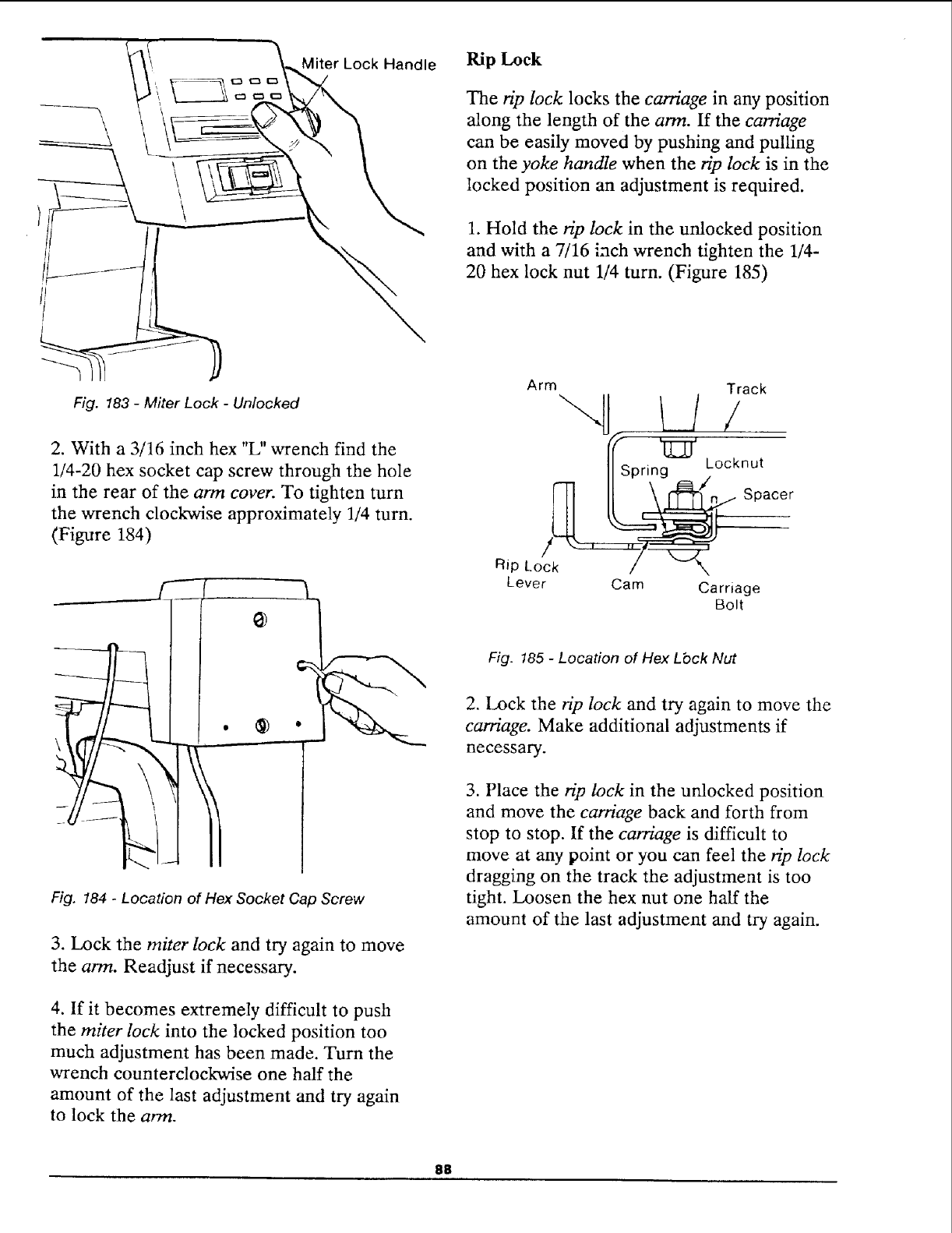 Miter Lock Handle

Fig. 183 - Miter Lock - Unlocked

2. With a 3/16 inch hex "L" wrench find the 1/4-20 hex socket cap screw through the hole in the rear of the arm cover. To tighten turn the wrench clockwise approximately 1/4 turn. (Figure 184)

Fig. 184 - Location of Hex Socket Cap Screw

3. Lock the miter lock and try again to move the arm. Readjust if necessary.

4. If it becomes extremely difficult to push the miter lock into the locked position too much adjustment has been made. Turn the wrench counterclockwise one half the amount of the last adjustment and try again to lock the arm.

Rip Lock

The rip lock locks the carriage in any position along the length of the arm. If the carriage can be easily moved by pushing and pulling on the yoke handle when the rip lock is in the locked position an adjustment is required.

1. Hold the rip lock in the unlocked position and with a 7/16 inch wrench tighten the 1/4-20 hex lock nut 1/4 turn. (Figure 185)

Arm
Track
Spring
Locknut
Spacer
Rip Lock Lever
Cam
Carriage Bolt

Fig. 185 - Location of Hex Lock Nut

2. Lock the rip lock and try again to move the carriage. Make additional adjustments if necessary.

3. Place the rip lock in the unlocked position and move the carriage back and forth from stop to stop. If the carriage is difficult to move at any point or you can feel the rip lock dragging on the track the adjustment is too tight. Loosen the hex nut one half the amount of the last adjustment and try again.

88